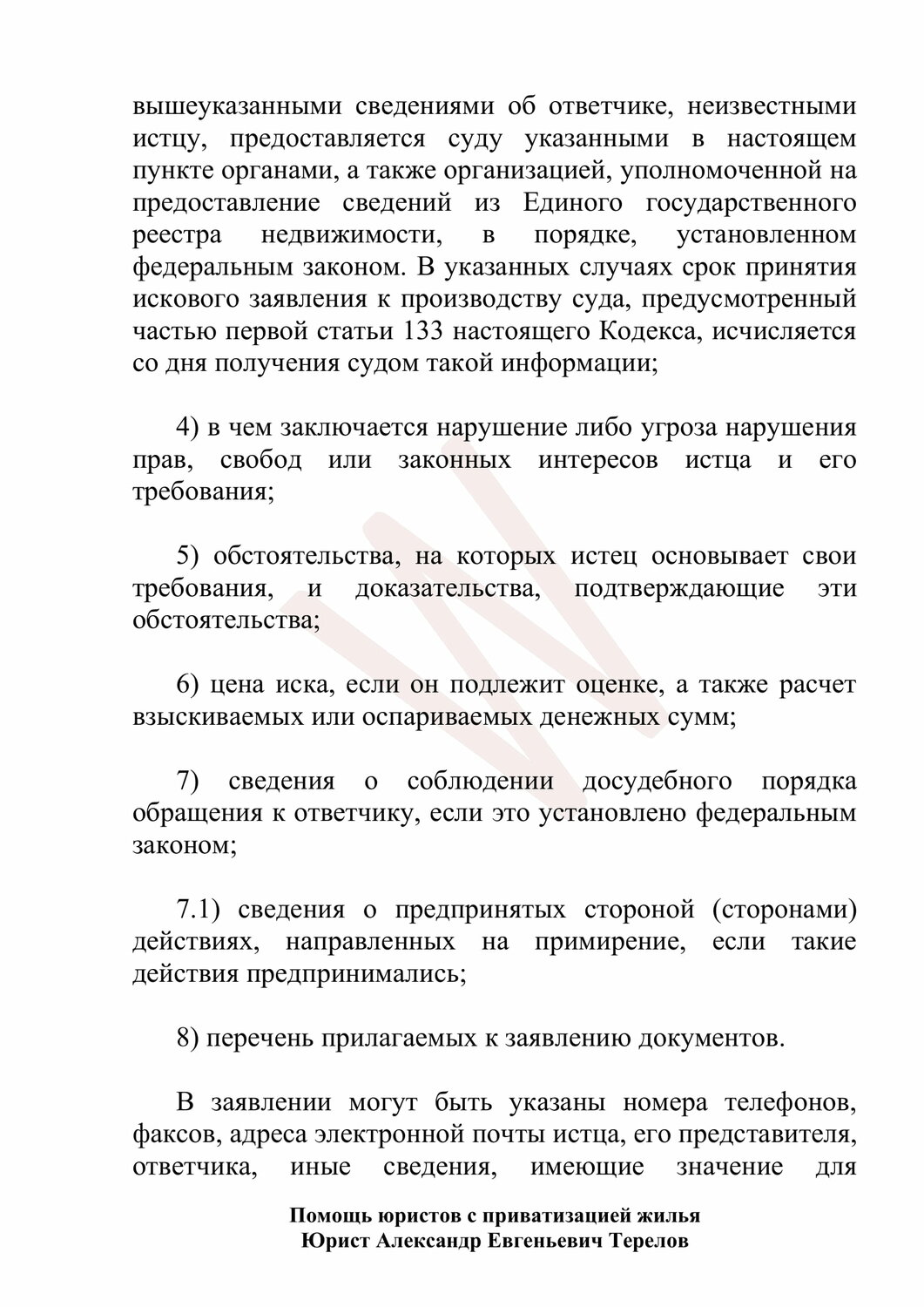 вышеуказанными сведениями об ответчике, неизвестными истцу, предоставляется суду указанными в настоящем пункте органами, а также организацией, уполномоченной на предоставление сведений из Единого государственного реестра недвижимости, в порядке, установленном федеральным законом. В указанных случаях срок принятия искового заявления к производству суда, предусмотренный частью первой статьи 133 настоящего Кодекса, исчисляется со дня получения судом такой информации;

4) в чем заключается нарушение либо угроза нарушения прав, свобод или законных интересов истца и его требования;

5) обстоятельства, на которых истец основывает свои требования, и доказательства, подтверждающие эти обстоятельства;

6) цена иска, если он подлежит оценке, а также расчет взыскиваемых или оспариваемых денежных сумм;

7) сведения о соблюдении досудебного порядка обращения к ответчику, если это установлено федеральным законом;

7.1) сведения о предпринятых стороной (сторонами) действиях, направленных на примирение, если такие действия предпринимались;

8) перечень прилагаемых к заявлению документов.

В заявлении могут быть указаны номера телефонов, факсов, адреса электронной почты истца, его представителя, ответчика, иные сведения, имеющие значение для

Помощь юристов с приватизацией жилья
Юрист Александр Евгеньевич Терелов